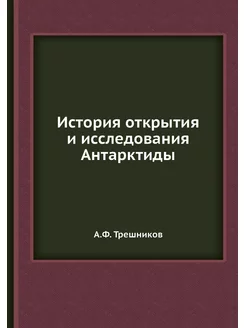 История открытия и исследования Антарктиды

А.Ф. Трешников